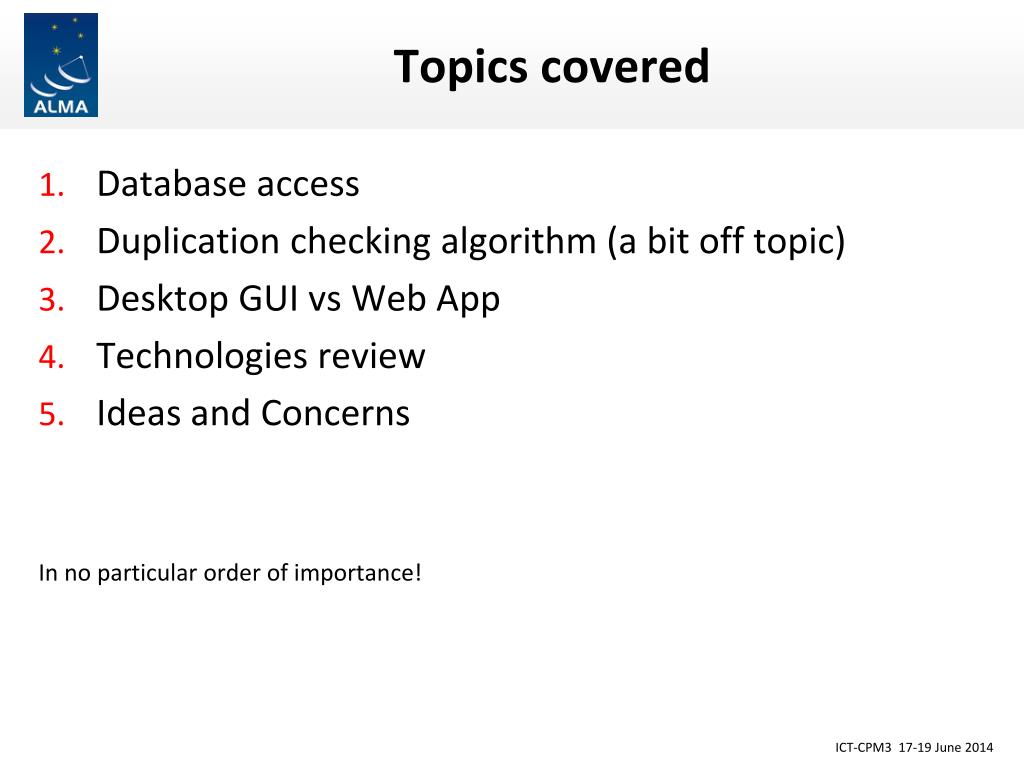 ALMA

Topics covered

1. Database access
2. Duplication checking algorithm (a bit off topic)
3. Desktop GUI vs Web App
4. Technologies review
5. Ideas and Concerns

In no particular order of importance!

ICT-CPM3 17-19 June 2014